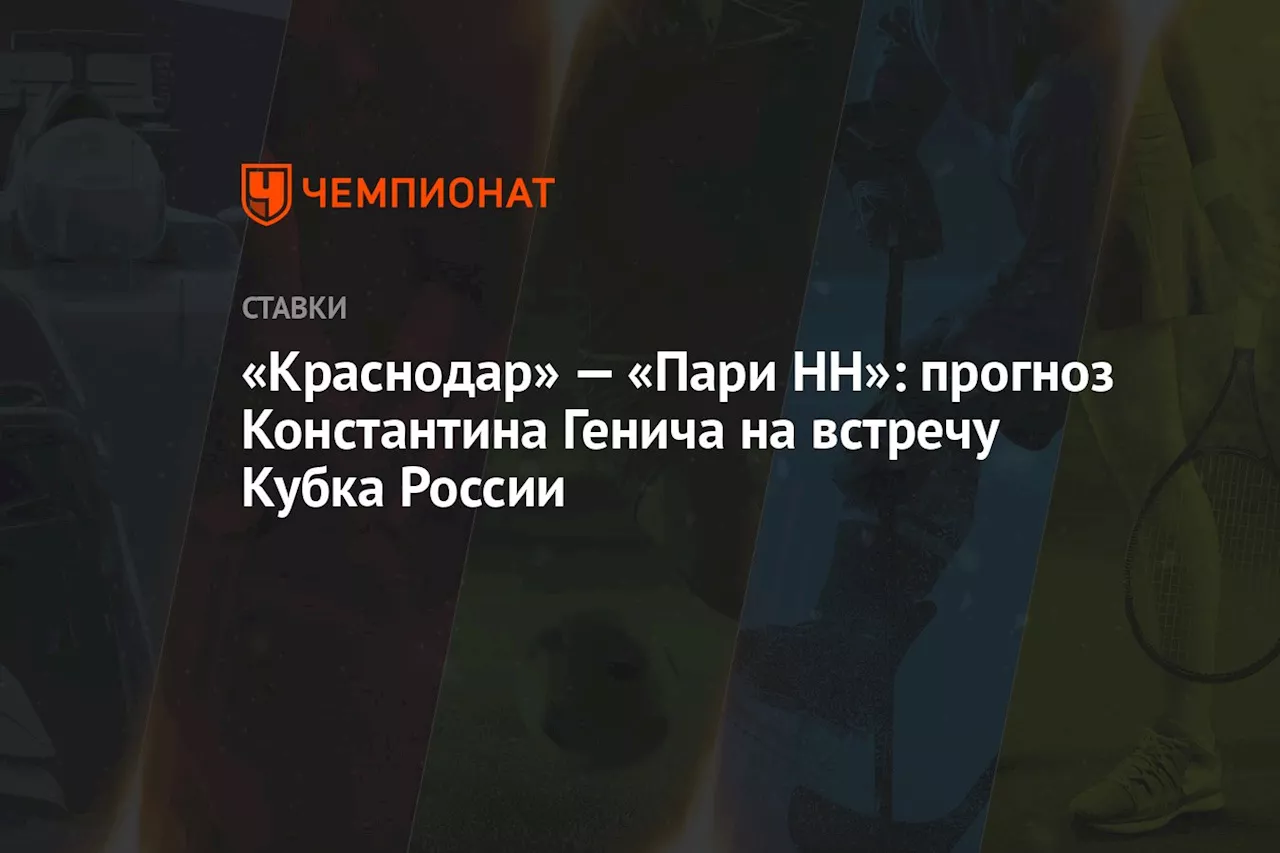 ЧЕМПИОНАТ

СТАВКИ

«Краснодар» — «Пари НН»: прогноз Константина Генича на встречу Кубка России